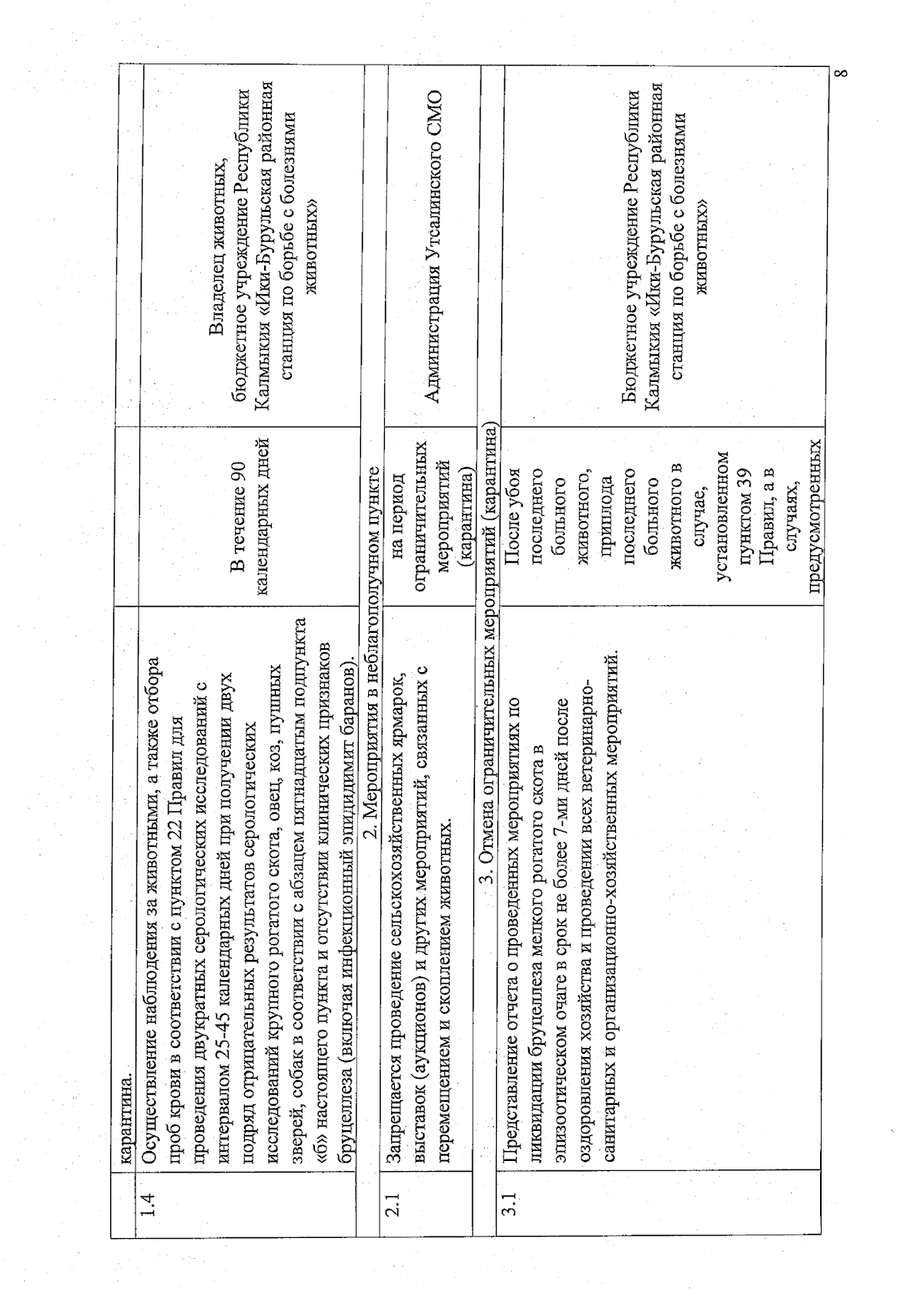 |  | карантина. |  |  |
|---|---|---|---|
| 1.4 | Осуществление наблюдения за животными, а также отбора проб крови в соответствии с пунктом 22 Правил для проведения двукратных серологических исследований с интервалом 25-45 календарных дней при получении двух подряд отрицательных результатов серологических исследований крупного рогатого скота, овец, коз, пушных зверей, собак в соответствии с абзацем пятнадцатым подпункта «б» настоящего пункта и отсутствии клинических признаков бруцеллеза (включая инфекционный эпидидимит баранов). | В течение 90 календарных дней | Владелец животных, бюджетное учреждение Республики Калмыкия «Ики-Бурульская районная станция по борьбе с болезнями животных» |
| 2. Мероприятия в неблагополучном пункте |  |  |  |
| 2.1 | Запрещается проведение сельскохозяйственных ярмарок, выставок (аукционов) и других мероприятий, связанных с перемещением и скоплением животных. | на период ограничительных мероприятий (карантина) | Администрация Утсалинского СМО |
| 3. Отмена ограничительных мероприятий (карантина) |  |  |  |
| 3.1 | Представление отчета о проведенных мероприятиях по ликвидации бруцеллеза мелкого рогатого скота в эпизоотическом очаге в срок не более 7-ми дней после оздоровления хозяйства и проведении всех ветеринарно-санитарных и организационно-хозяйственных мероприятий. | После убоя последнего больного животного, приплода последнего больного животного в случае, установленном пунктом 39 Правил, а в случаях, предусмотренных | Бюджетное учреждение Республики Калмыкия «Ики-Бурульская районная станция по борьбе с болезнями животных» |

8